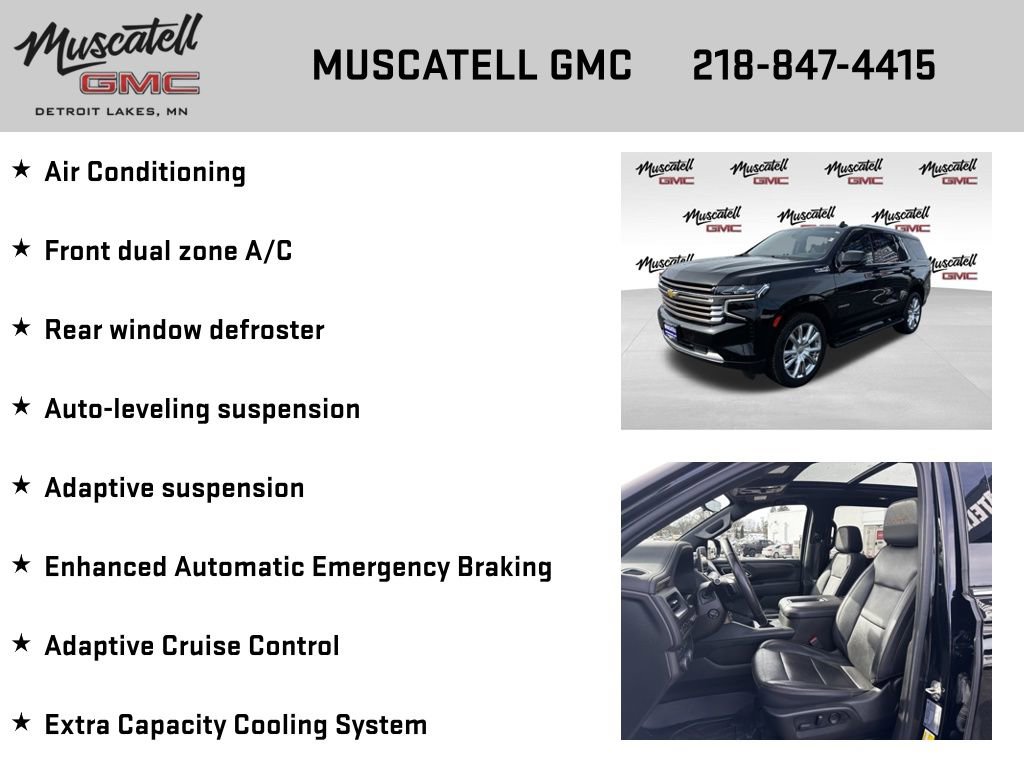 Muscatell GMC
DETROIT LAKES, MN

MUSCATELL GMC 218-847-4415

★ Air Conditioning

★ Front dual zone A/C

★ Rear window defroster

★ Auto-leveling suspension

★ Adaptive suspension

★ Enhanced Automatic Emergency Braking

★ Adaptive Cruise Control

★ Extra Capacity Cooling System

Muscatell GMC Muscatell GMC Muscatell GMC Muscatell GMC
Muscatell GMC Muscatell GMC Muscatell GMC
Muscatell GMC Muscatell GMC